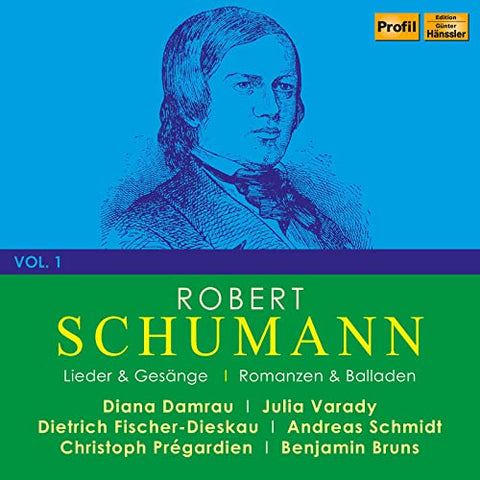 Profil

Edition
Günter
Hänssler

VOL. 1

ROBERT
SCHUMANN

Lieder & Gesänge | Romanzen & Balladen

Diana Damrau | Julia Varady
Dietrich Fischer-Dieskau | Andreas Schmidt
Christoph Prégardien | Benjamin Bruns